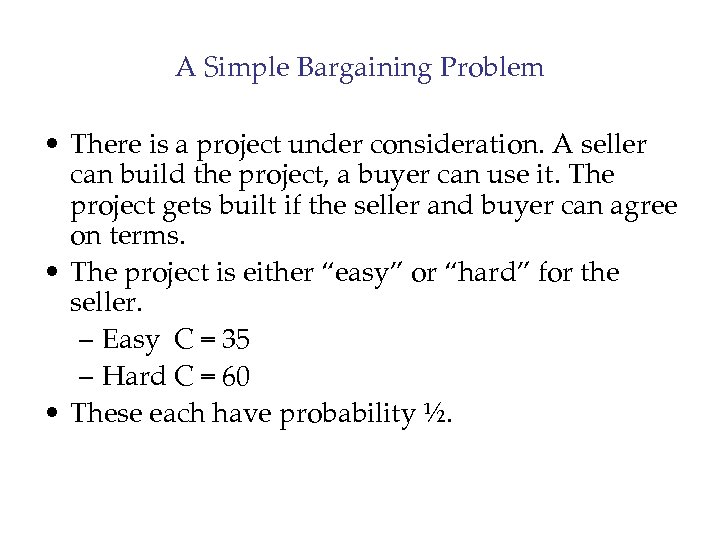 A Simple Bargaining Problem

• There is a project under consideration. A seller can build the project, a buyer can use it. The project gets built if the seller and buyer can agree on terms.

• The project is either “easy” or “hard” for the seller.
– Easy C = 35
– Hard C = 60

• These each have probability ½.